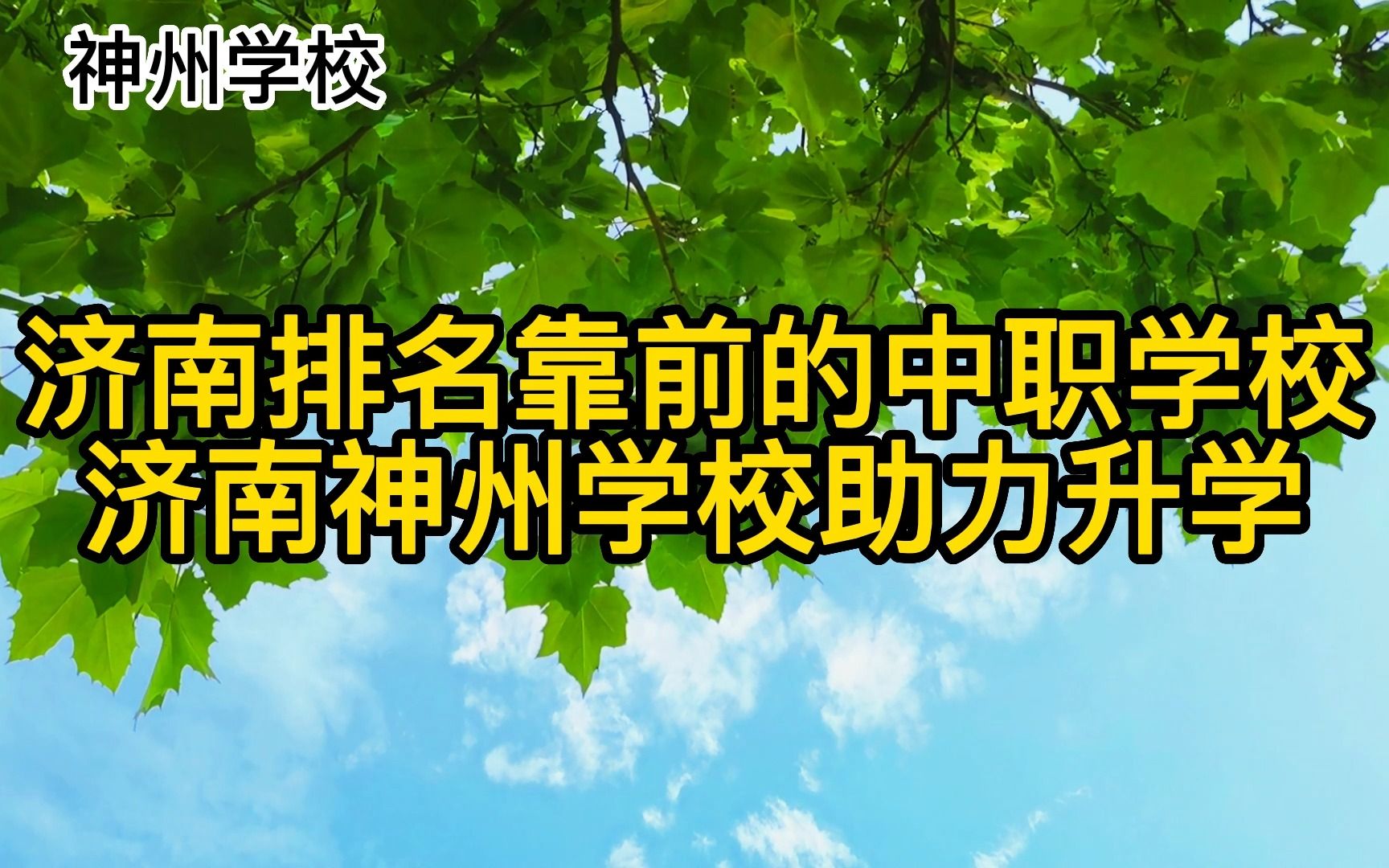 神州学校

济南排名靠前的中职学校
济南神州学校助力升学